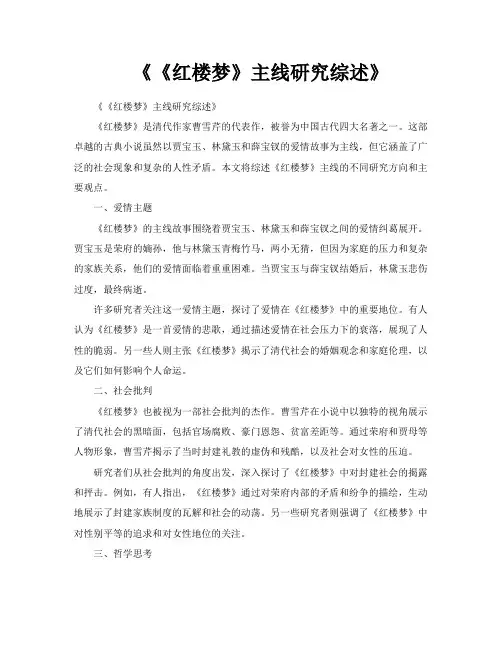 《《红楼梦》主线研究综述》

《《红楼梦》主线研究综述》

《红楼梦》是清代作家曹雪芹的代表作，被誉为中国古代四大名著之一。这部卓越的古典小说虽然以贾宝玉、林黛玉和薛宝钗的爱情故事为主线，但它涵盖了广泛的社会现象和复杂的人性矛盾。本文将综述《红楼梦》主线的不同研究方向和主要观点。

一、爱情主题

《红楼梦》的主线故事围绕着贾宝玉、林黛玉和薛宝钗之间的爱情纠葛展开。贾宝玉是荣府的嫡孙，他与林黛玉青梅竹马，两小无猜，但因为家庭的压力和复杂的家族关系，他们的爱情面临着重重困难。当贾宝玉与薛宝钗结婚后，林黛玉悲伤过度，最终病逝。

许多研究者关注这一爱情主题，探讨了爱情在《红楼梦》中的重要地位。有人认为《红楼梦》是一首爱情的悲歌，通过描述爱情在社会压力下的衰落，展现了人性的脆弱。另一些人则主张《红楼梦》揭示了清代社会的婚姻观念和家庭伦理，以及它们如何影响个人命运。

二、社会批判

《红楼梦》也被视为一部社会批判的杰作。曹雪芹在小说中以独特的视角展示了清代社会的黑暗面，包括官场腐败、豪门恩怨、贫富差距等。通过荣府和贾母等人物形象，曹雪芹揭示了当时封建礼教的虚伪和残酷，以及社会对女性的压迫。

研究者们从社会批判的角度出发，深入探讨了《红楼梦》中对封建社会的揭露和抨击。例如，有人指出，《红楼梦》通过对荣府内部的矛盾和纷争的描绘，生动地展示了封建家族制度的瓦解和社会的动荡。另一些研究者则强调了《红楼梦》中对性别平等的追求和对女性地位的关注。

三、哲学思考